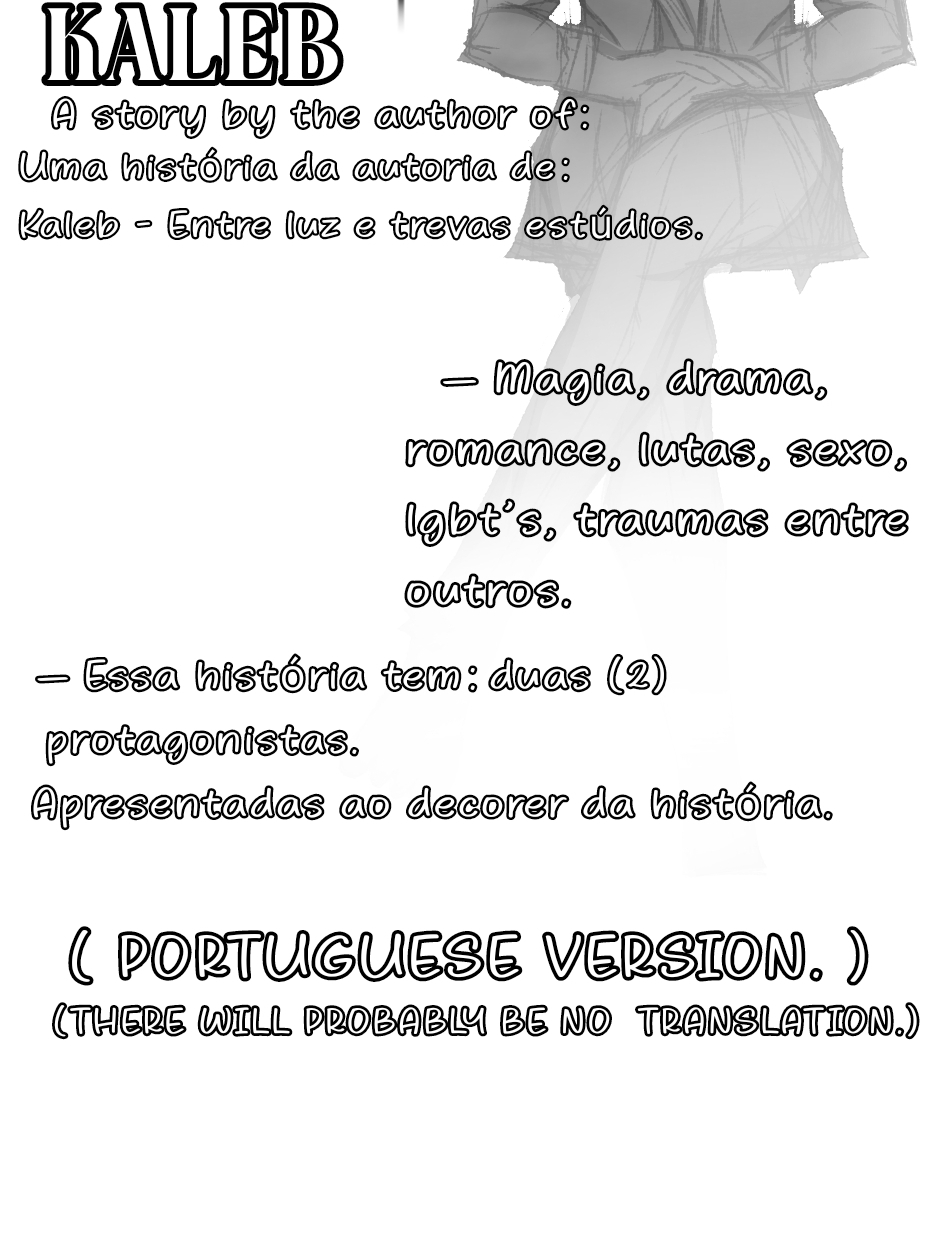 KALEB

A story by the author of:
Uma história da autoria de:
Kaleb - Entre luz e trevas estúdios.

— Magia, drama, romance, lutas, sexo, lgbt's, traumas entre outros.

— Essa história tem: duas (2) protagonistas.
Apresentadas ao decorer da história.

( PORTUGUESE VERSION. )
(THERE WILL PROBABLY BE NO TRANSLATION.)